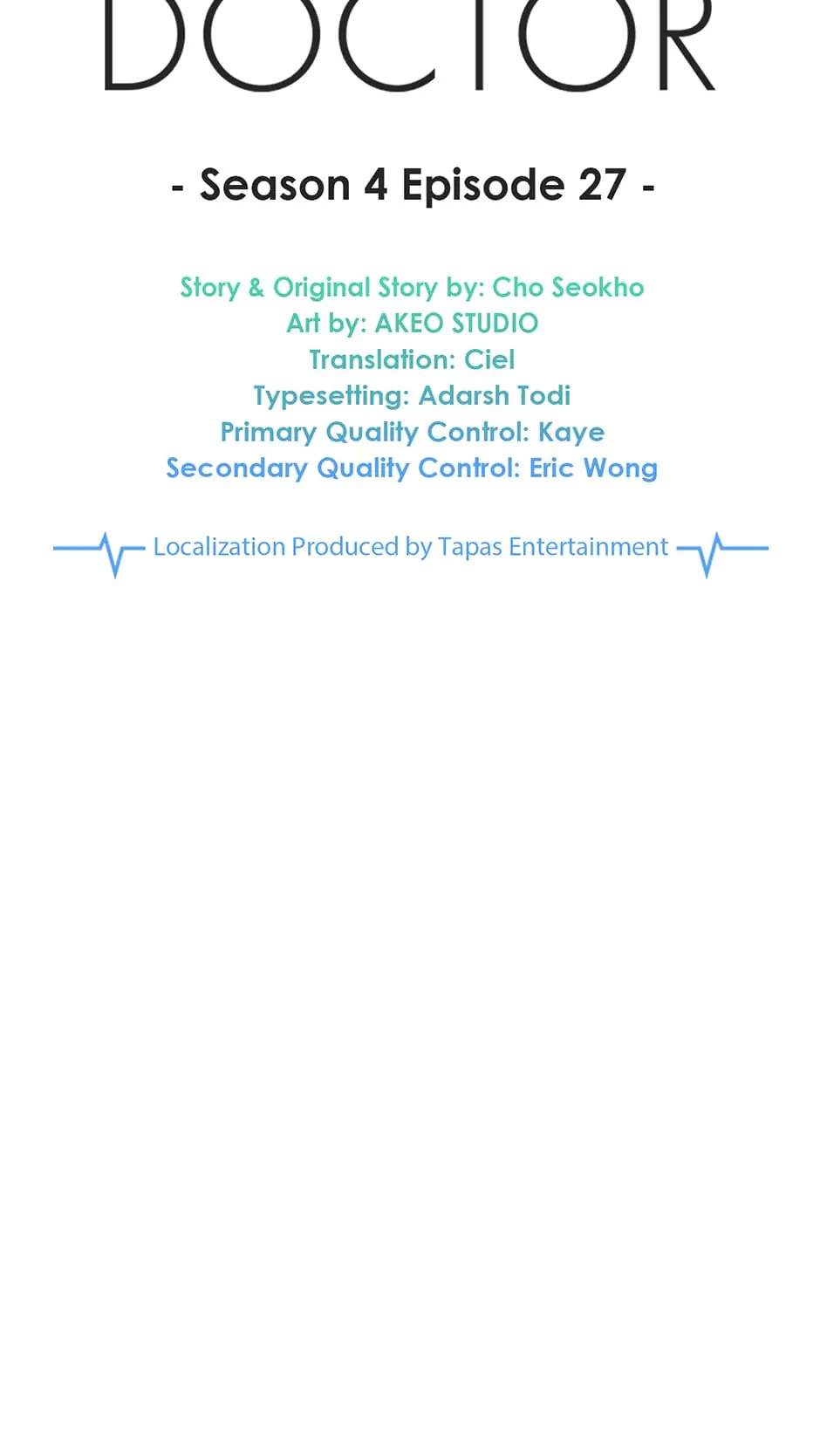 DOCTOR

- Season 4 Episode 27 -

Story & Original Story by: Cho Seokho
Art by: AKEO STUDIO
Translation: Ciel
Typesetting: Adarsh Todi
Primary Quality Control: Kaye
Secondary Quality Control: Eric Wong

Localization Produced by Tapas Entertainment